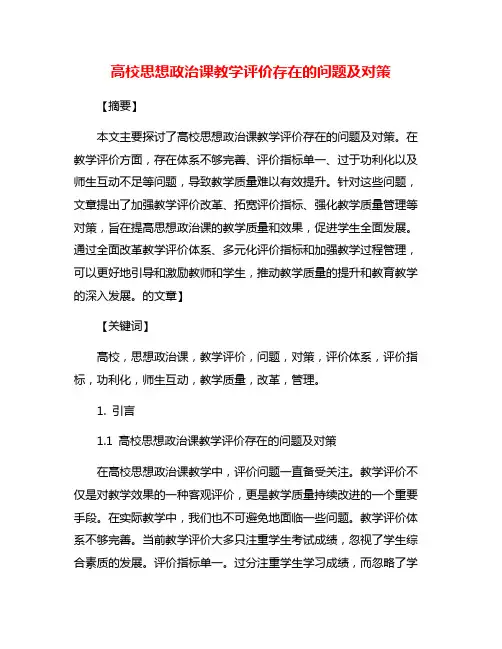 高校思想政治课教学评价存在的问题及对策

【摘要】

本文主要探讨了高校思想政治课教学评价存在的问题及对策。在教学评价方面，存在体系不够完善、评价指标单一、过于功利化以及师生互动不足等问题，导致教学质量难以有效提升。针对这些问题，文章提出了加强教学评价改革、拓宽评价指标、强化教学质量管理等对策，旨在提高思想政治课的教学质量和效果，促进学生全面发展。通过全面改革教学评价体系、多元化评价指标和加强教学过程管理，可以更好地引导和激励教师和学生，推动教学质量的提升和教育教学的深入发展。的文章】

【关键词】

高校，思想政治课，教学评价，问题，对策，评价体系，评价指标，功利化，师生互动，教学质量，改革，管理。

1. 引言

1.1 高校思想政治课教学评价存在的问题及对策

在高校思想政治课教学中，评价问题一直备受关注。教学评价不仅是对教学效果的一种客观评价，更是教学质量持续改进的一个重要手段。在实际教学中，我们也不可避免地面临一些问题。教学评价体系不够完善。当前教学评价大多只注重学生考试成绩，忽视了学生综合素质的发展。评价指标单一。过分注重学生学习成绩，而忽略了学